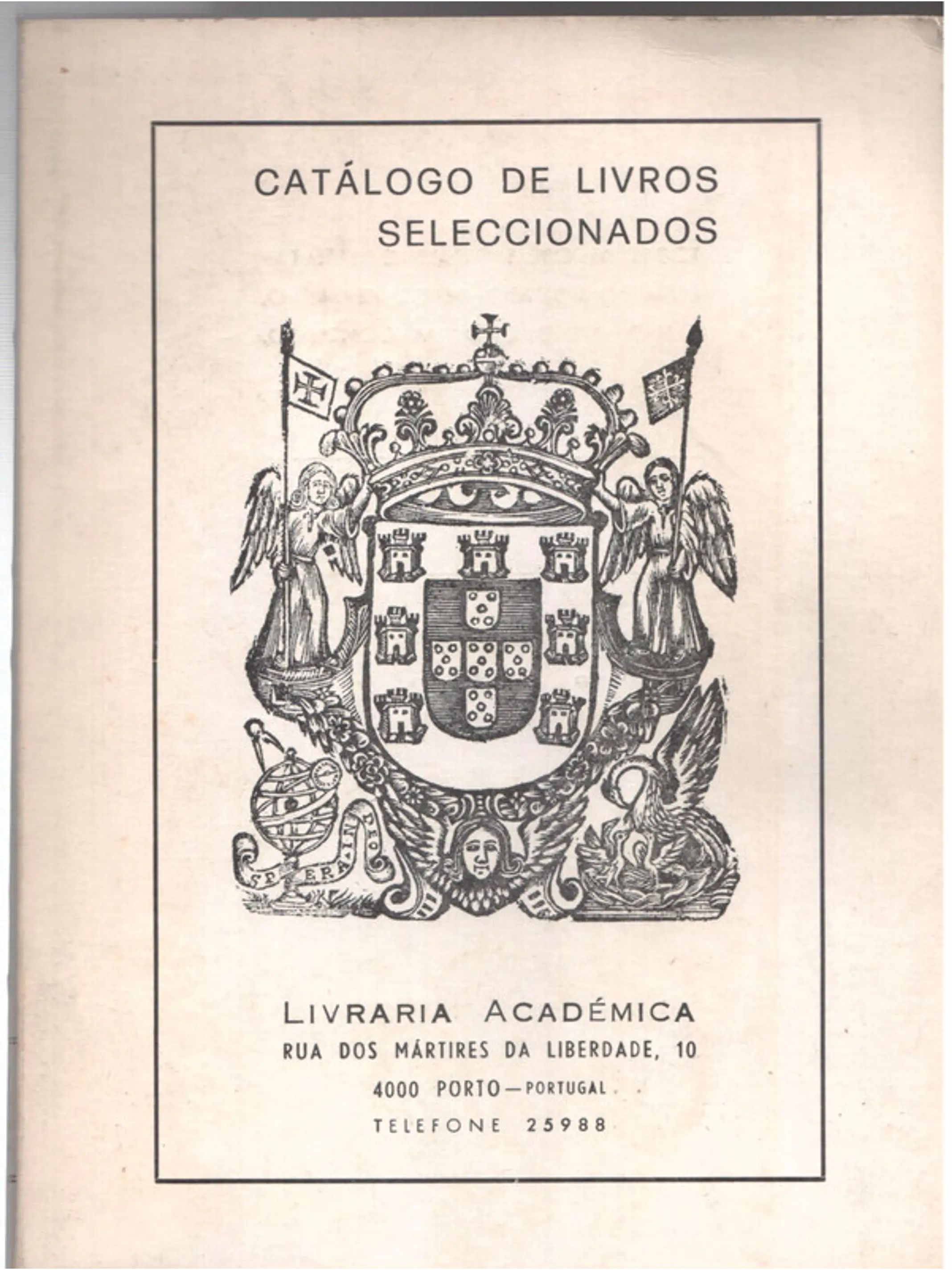 CATÁLOGO DE LIVROS SELECCIONADOS

SPERA IN DEO

LIVRARIA ACADÉMICA
RUA DOS MÁRTIRES DA LIBERDADE, 10
4000 PORTO — PORTUGAL
TELEFONE 25988